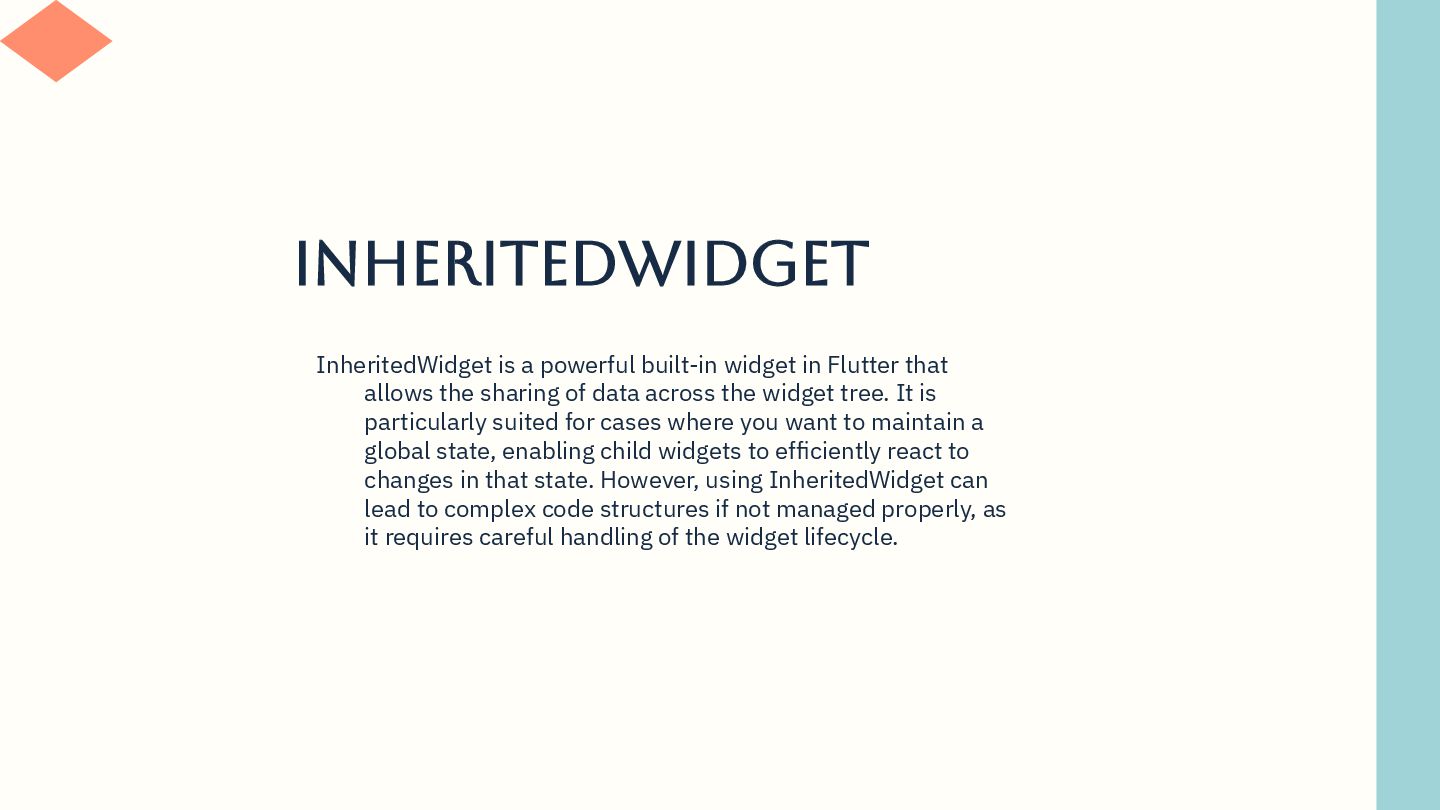 INHERITEDWIDGET

InheritedWidget is a powerful built-in widget in Flutter that allows the sharing of data across the widget tree. It is particularly suited for cases where you want to maintain a global state, enabling child widgets to efficiently react to changes in that state. However, using InheritedWidget can lead to complex code structures if not managed properly, as it requires careful handling of the widget lifecycle.